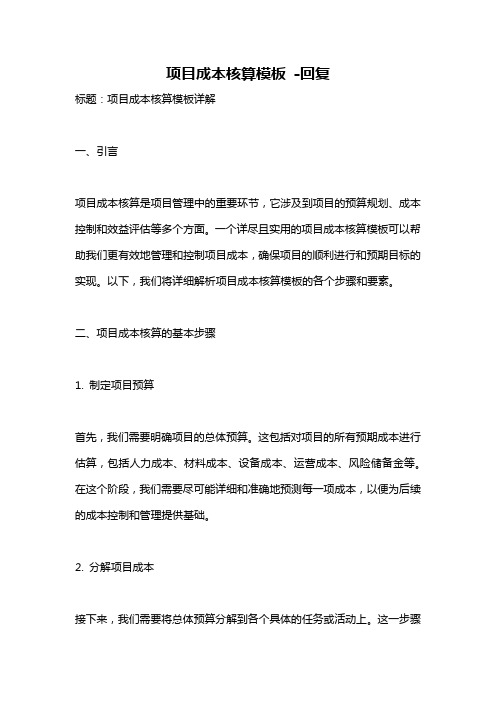 项目成本核算模板 -回复

标题：项目成本核算模板详解

一、引言

项目成本核算是项目管理中的重要环节，它涉及到项目的预算规划、成本控制和效益评估等多个方面。一个详尽且实用的项目成本核算模板可以帮助我们更有效地管理和控制项目成本，确保项目的顺利进行和预期目标的实现。以下，我们将详细解析项目成本核算模板的各个步骤和要素。

二、项目成本核算的基本步骤

1. 制定项目预算

首先，我们需要明确项目的总体预算。这包括对项目的所有预期成本进行估算，包括人力成本、材料成本、设备成本、运营成本、风险储备金等。在这个阶段，我们需要尽可能详细和准确地预测每一项成本，以便为后续的成本控制和管理提供基础。

2. 分解项目成本

接下来，我们需要将总体预算分解到各个具体的任务或活动上。这一步骤